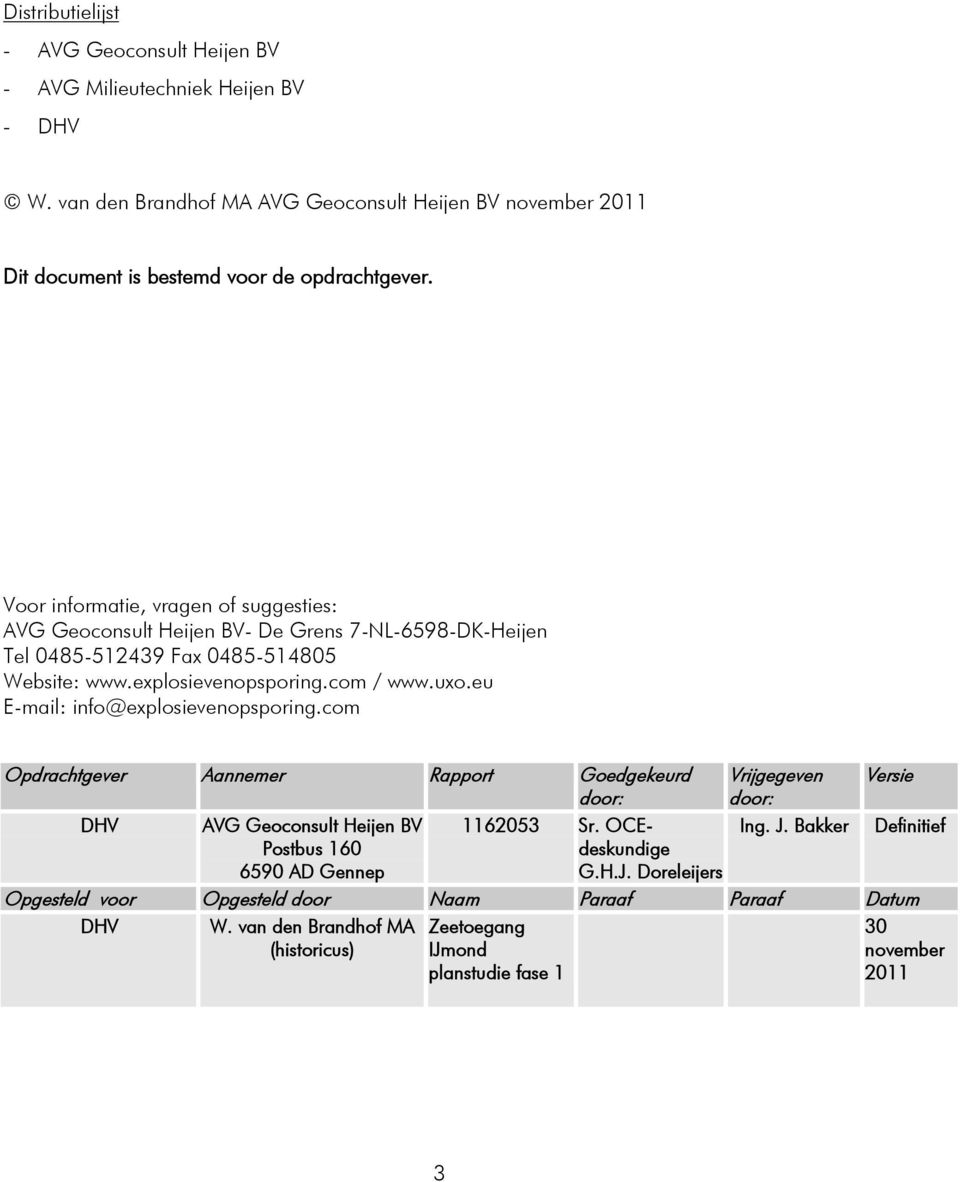 Distributielijst

- AVG Geoconsult Heijen BV
- AVG Milieutechniek Heijen BV
- DHV

© W. van den Brandhof MA AVG Geoconsult Heijen BV november 2011

Dit document is bestemd voor de opdrachtgever.

Voor informatie, vragen of suggesties:
AVG Geoconsult Heijen BV- De Grens 7-NL-6598-DK-Heijen
Tel 0485-512439 Fax 0485-514805
Website: www.explosievenopsporing.com / www.uxo.eu
E-mail: info@explosievenopsporing.com

| Opdrachtgever | Aannemer | Rapport | Goedgekeurd door: | Vrijgegeven door: | Versie |
|---|---|---|---|---|---|
| DHV | AVG Geoconsult Heijen BV Postbus 160 6590 AD Gennep | 1162053 | Sr. OCE-deskundige G.H.J. Doreleijers | Ing. J. Bakker | Definitief |
| Opgesteld voor | Opgesteld door | Naam | Paraaf | Paraaf | Datum |
| DHV | W. van den Brandhof MA (historicus) | Zeetoegang IJmond planstudie fase 1 | | | 30 november 2011 |

3